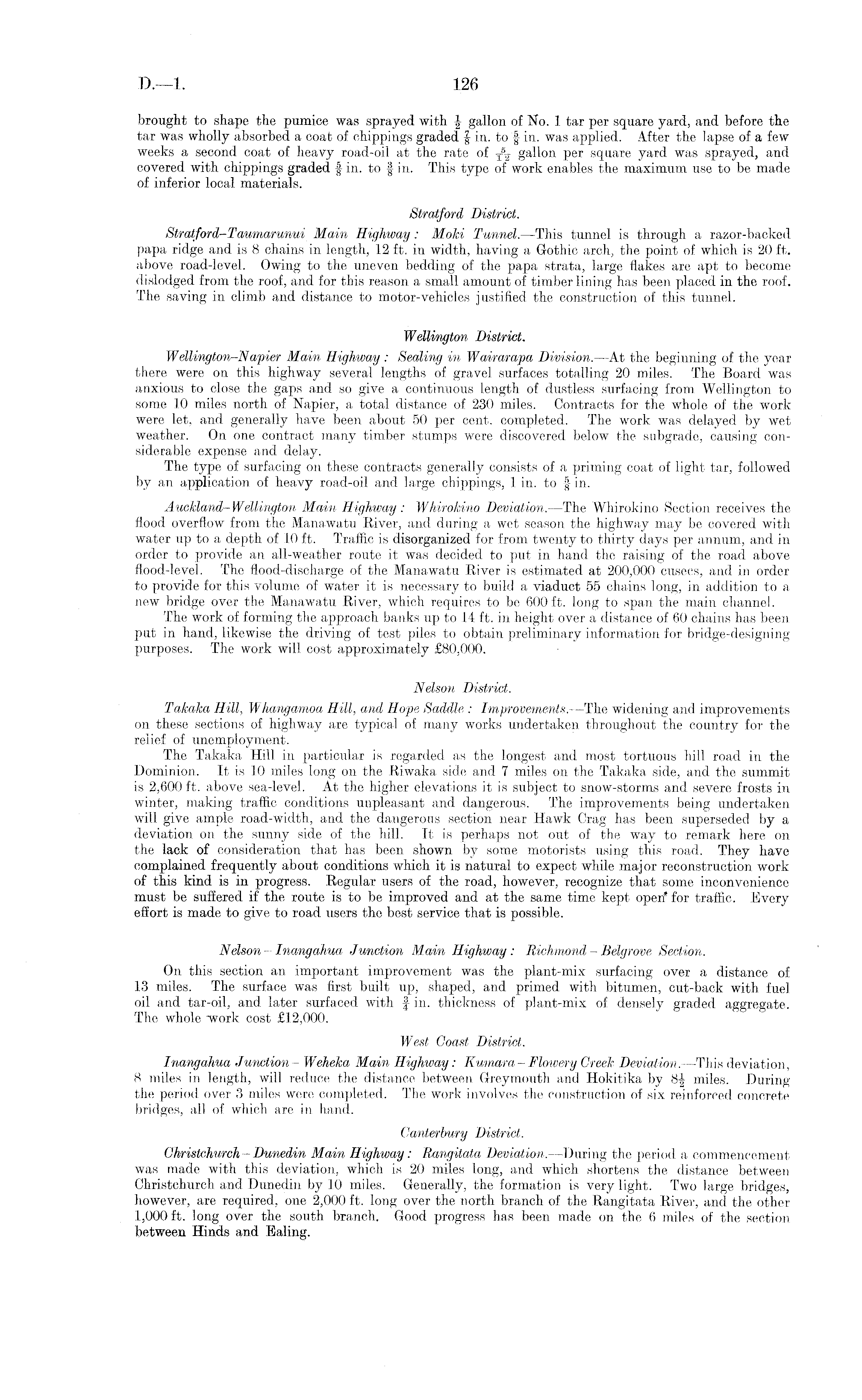 D.—1. 126

brought to shape the pumice was sprayed with $\frac{1}{2}$ gallon of No. 1 tar per square yard, and before the tar was wholly absorbed a coat of chippings graded $\frac{7}{8}$ in. to $\frac{5}{8}$ in. was applied. After the lapse of a few weeks a second coat of heavy road-oil at the rate of $\frac{5}{12}$ gallon per square yard was sprayed, and covered with chippings graded $\frac{5}{8}$ in. to $\frac{3}{8}$ in. This type of work enables the maximum use to be made of inferior local materials.

Stratford District.

Stratford–Taumarunui Main Highway: Moki Tunnel.—This tunnel is through a razor-backed papa ridge and is 8 chains in length, 12 ft. in width, having a Gothic arch, the point of which is 20 ft. above road-level. Owing to the uneven bedding of the papa strata, large flakes are apt to become dislodged from the roof, and for this reason a small amount of timber lining has been placed in the roof. The saving in climb and distance to motor-vehicles justified the construction of this tunnel.

Wellington District.

Wellington–Napier Main Highway: Sealing in Wairarapa Division.—At the beginning of the year there were on this highway several lengths of gravel surfaces totalling 20 miles. The Board was anxious to close the gaps and so give a continuous length of dustless surfacing from Wellington to some 10 miles north of Napier, a total distance of 230 miles. Contracts for the whole of the work were let, and generally have been about 50 per cent. completed. The work was delayed by wet weather. On one contract many timber stumps were discovered below the subgrade, causing considerable expense and delay.

The type of surfacing on these contracts generally consists of a priming coat of light tar, followed by an application of heavy road-oil and large chippings, 1 in. to $\frac{5}{8}$ in.

Auckland–Wellington Main Highway: Whirokino Deviation.—The Whirokino Section receives the flood overflow from the Manawatu River, and during a wet season the highway may be covered with water up to a depth of 10 ft. Traffic is disorganized for from twenty to thirty days per annum, and in order to provide an all-weather route it was decided to put in hand the raising of the road above flood-level. The flood-discharge of the Manawatu River is estimated at 200,000 cusecs, and in order to provide for this volume of water it is necessary to build a viaduct 55 chains long, in addition to a new bridge over the Manawatu River, which requires to be 600 ft. long to span the main channel.

The work of forming the approach banks up to 14 ft. in height over a distance of 60 chains has been put in hand, likewise the driving of test piles to obtain preliminary information for bridge-designing purposes. The work will cost approximately £80,000.

Nelson District.

Takaka Hill, Whangamoa Hill, and Hope Saddle: Improvements.—The widening and improvements on these sections of highway are typical of many works undertaken throughout the country for the relief of unemployment.

The Takaka Hill in particular is regarded as the longest and most tortuous hill road in the Dominion. It is 10 miles long on the Riwaka side and 7 miles on the Takaka side, and the summit is 2,600 ft. above sea-level. At the higher elevations it is subject to snow-storms and severe frosts in winter, making traffic conditions unpleasant and dangerous. The improvements being undertaken will give ample road-width, and the dangerous section near Hawk Crag has been superseded by a deviation on the sunny side of the hill. It is perhaps not out of the way to remark here on the lack of consideration that has been shown by some motorists using this road. They have complained frequently about conditions which it is natural to expect while major reconstruction work of this kind is in progress. Regular users of the road, however, recognize that some inconvenience must be suffered if the route is to be improved and at the same time kept open for traffic. Every effort is made to give to road users the best service that is possible.

Nelson – Inangahua Junction Main Highway: Richmond – Belgrove Section.

On this section an important improvement was the plant-mix surfacing over a distance of 13 miles. The surface was first built up, shaped, and primed with bitumen, cut-back with fuel oil and tar-oil, and later surfaced with $\frac{3}{4}$ in. thickness of plant-mix of densely graded aggregate. The whole work cost £12,000.

West Coast District.

Inangahua Junction – Weheka Main Highway: Kumara – Flowery Creek Deviation.—This deviation, 8 miles in length, will reduce the distance between Greymouth and Hokitika by $8\frac{1}{2}$ miles. During the period over 3 miles were completed. The work involves the construction of six reinforced concrete bridges, all of which are in hand.

Canterbury District.

Christchurch – Dunedin Main Highway: Rangitata Deviation.—During the period a commencement was made with this deviation, which is 20 miles long, and which shortens the distance between Christchurch and Dunedin by 10 miles. Generally, the formation is very light. Two large bridges, however, are required, one 2,000 ft. long over the north branch of the Rangitata River, and the other 1,000 ft. long over the south branch. Good progress has been made on the 6 miles of the section between Hinds and Ealing.